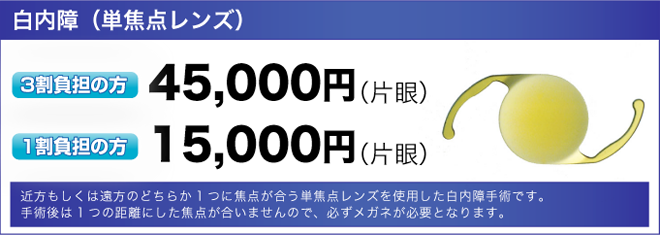 白内障（単焦点レンズ）

3割負担の方 45,000円（片眼）

1割負担の方 15,000円（片眼）

近方もしくは遠方のどちらか１つに焦点が合う単焦点レンズを使用した白内障手術です。
手術後は１つの距離にした焦点が合いませんので、必ずメガネが必要となります。